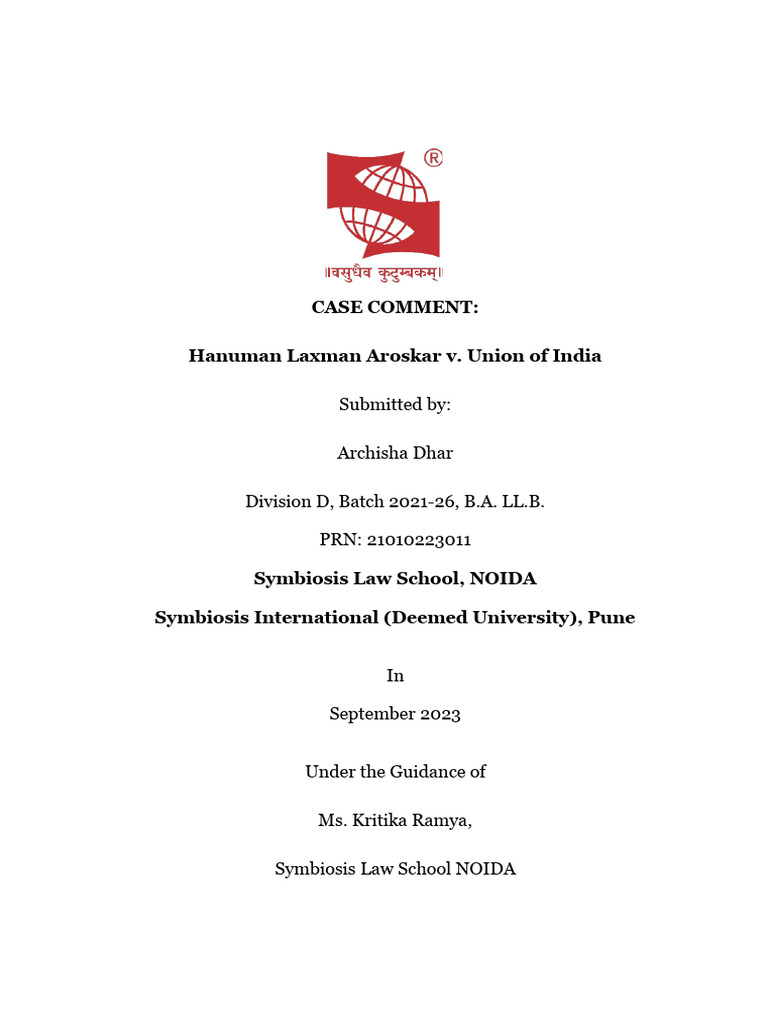 ®
॥वसुधैव कुटुम्बकम्॥

CASE COMMENT:

Hanuman Laxman Aroskar v. Union of India

Submitted by:

Archisha Dhar

Division D, Batch 2021-26, B.A. LL.B.

PRN: 21010223011

Symbiosis Law School, NOIDA

Symbiosis International (Deemed University), Pune

In

September 2023

Under the Guidance of

Ms. Kritika Ramya,

Symbiosis Law School NOIDA